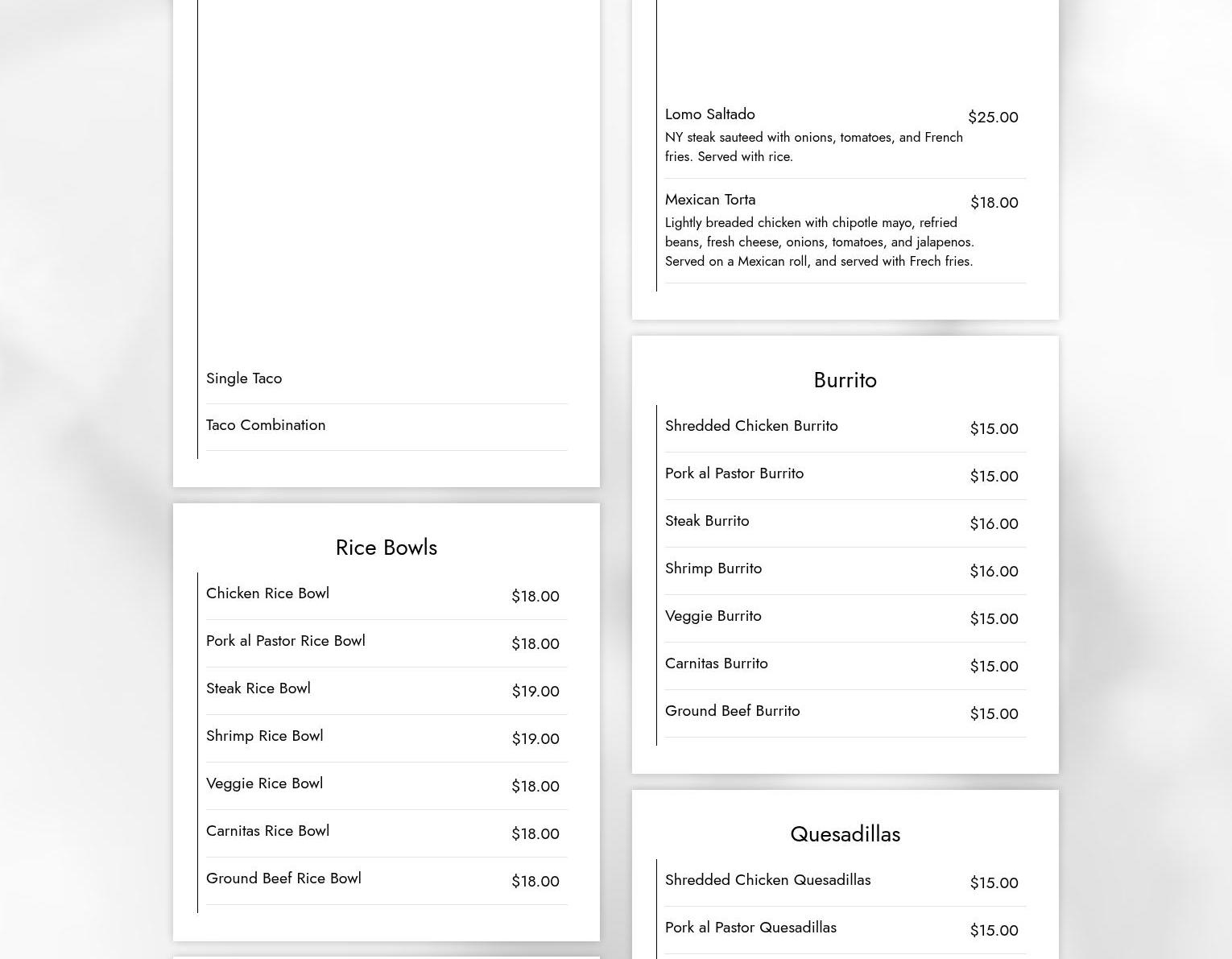 Single Taco

Taco Combination

Rice Bowls

Chicken Rice Bowl $18.00

Pork al Pastor Rice Bowl $18.00

Steak Rice Bowl $19.00

Shrimp Rice Bowl $19.00

Veggie Rice Bowl $18.00

Carnitas Rice Bowl $18.00

Ground Beef Rice Bowl $18.00

Lomo Saltado $25.00
NY steak sauteed with onions, tomatoes, and French fries. Served with rice.

Mexican Torta $18.00
Lightly breaded chicken with chipotle mayo, refried beans, fresh cheese, onions, tomatoes, and jalapenos. Served on a Mexican roll, and served with Frech fries.

Burrito

Shredded Chicken Burrito $15.00

Pork al Pastor Burrito $15.00

Steak Burrito $16.00

Shrimp Burrito $16.00

Veggie Burrito $15.00

Carnitas Burrito $15.00

Ground Beef Burrito $15.00

Quesadillas

Shredded Chicken Quesadillas $15.00

Pork al Pastor Quesadillas $15.00